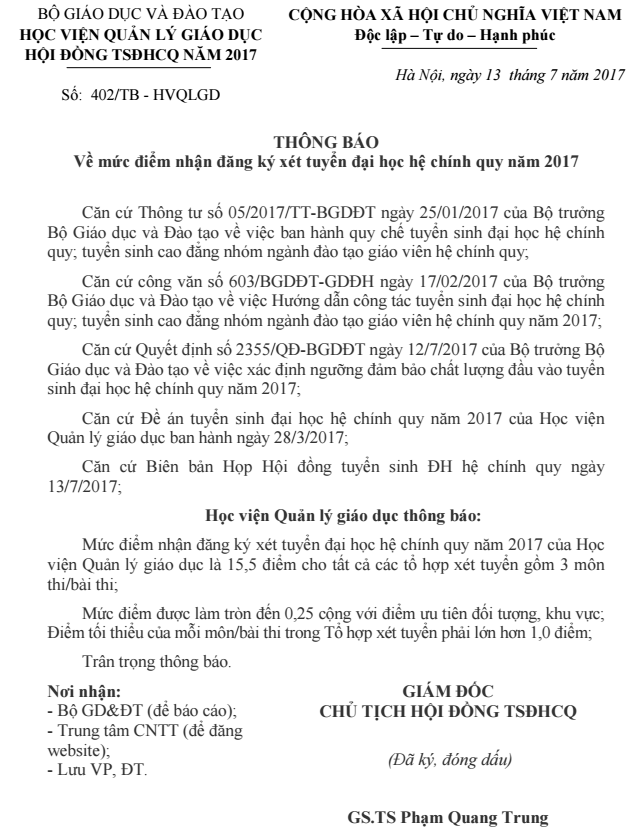 BỘ GIÁO DỤC VÀ ĐÀO TẠO
HỌC VIỆN QUẢN LÝ GIÁO DỤC
HỘI ĐỒNG TSĐHCQ NĂM 2017

Số: 402/TB - HVQLGD

CỘNG HÒA XÃ HỘI CHỦ NGHĨA VIỆT NAM
Độc lập – Tự do – Hạnh phúc

Hà Nội, ngày 13 tháng 7 năm 2017

THÔNG BÁO
Về mức điểm nhận đăng ký xét tuyển đại học hệ chính quy năm 2017

Căn cứ Thông tư số 05/2017/TT-BGDĐT ngày 25/01/2017 của Bộ trưởng Bộ Giáo dục và Đào tạo về việc ban hành quy chế tuyển sinh đại học hệ chính quy; tuyển sinh cao đẳng nhóm ngành đào tạo giáo viên hệ chính quy;

Căn cứ công văn số 603/BGDĐT-GDĐH ngày 17/02/2017 của Bộ trưởng Bộ Giáo dục và Đào tạo về việc Hướng dẫn công tác tuyển sinh đại học hệ chính quy; tuyển sinh cao đẳng nhóm ngành đào tạo giáo viên hệ chính quy năm 2017;

Căn cứ Quyết định số 2355/QĐ-BGDĐT ngày 12/7/2017 của Bộ trưởng Bộ Giáo dục và Đào tạo về việc xác định ngưỡng đảm bảo chất lượng đầu vào tuyển sinh đại học hệ chính quy năm 2017;

Căn cứ Đề án tuyển sinh đại học hệ chính quy năm 2017 của Học viện Quản lý giáo dục ban hành ngày 28/3/2017;

Căn cứ Biên bản Họp Hội đồng tuyển sinh ĐH hệ chính quy ngày 13/7/2017;

Học viện Quản lý giáo dục thông báo:

Mức điểm nhận đăng ký xét tuyển đại học hệ chính quy năm 2017 của Học viện Quản lý giáo dục là 15,5 điểm cho tất cả các tổ hợp xét tuyển gồm 3 môn thi/bài thi;

Mức điểm được làm tròn đến 0,25 cộng với điểm ưu tiên đối tượng, khu vực; Điểm tối thiểu của mỗi môn/bài thi trong Tổ hợp xét tuyển phải lớn hơn 1,0 điểm;

Trân trọng thông báo.

Nơi nhận:
- Bộ GD&ĐT (để báo cáo);
- Trung tâm CNTT (để đăng website);
- Lưu VP, ĐT.

GIÁM ĐỐC
CHỦ TỊCH HỘI ĐỒNG TSĐHCQ

(Đã ký, đóng dấu)

GS.TS Phạm Quang Trung